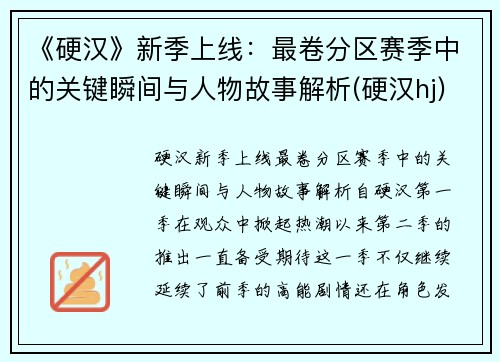 《硬汉》新季上线：最卷分区赛季中的关键瞬间与人物故事解析(硬汉hj)

硬汉新季上线最卷分区赛季中的关键瞬间与人物故事解析自硬汉第一季在观众中掀起热潮以来第二季的推出一直备受期待这一季不仅继续延续了前季的高能剧情还在角色发